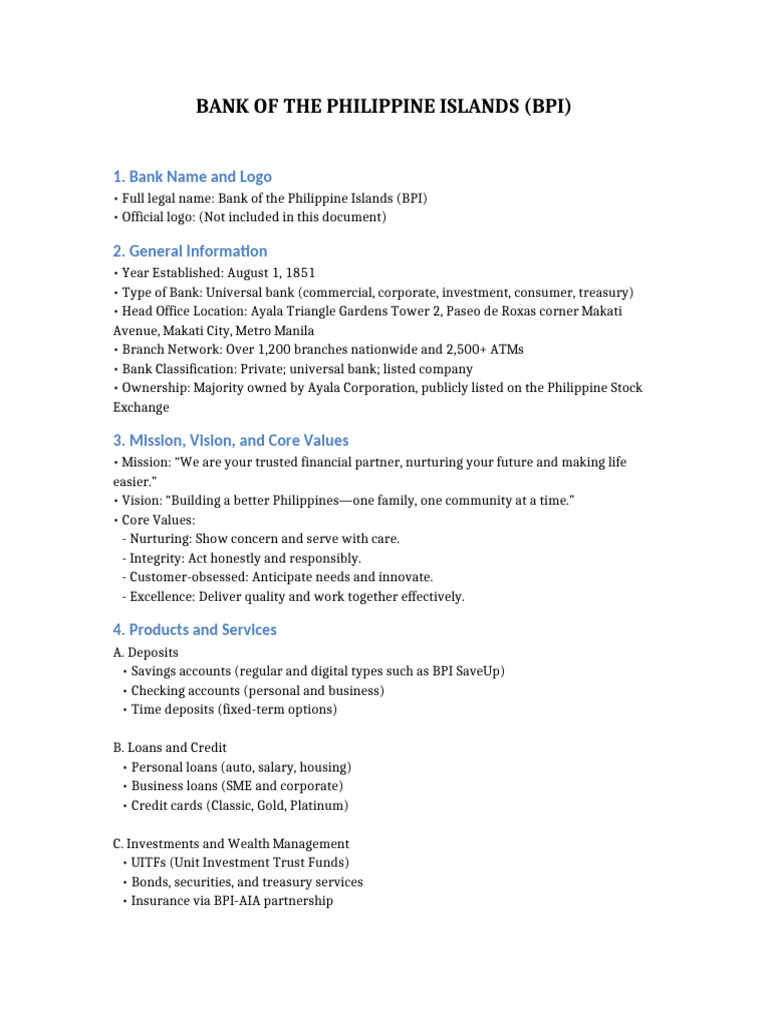 BANK OF THE PHILIPPINE ISLANDS (BPI)

1. Bank Name and Logo
• Full legal name: Bank of the Philippine Islands (BPI)
• Official logo: (Not included in this document)

2. General Information
• Year Established: August 1, 1851
• Type of Bank: Universal bank (commercial, corporate, investment, consumer, treasury)
• Head Office Location: Ayala Triangle Gardens Tower 2, Paseo de Roxas corner Makati Avenue, Makati City, Metro Manila
• Branch Network: Over 1,200 branches nationwide and 2,500+ ATMs
• Bank Classification: Private; universal bank; listed company
• Ownership: Majority owned by Ayala Corporation, publicly listed on the Philippine Stock Exchange

3. Mission, Vision, and Core Values
• Mission: "We are your trusted financial partner, nurturing your future and making life easier."
• Vision: "Building a better Philippines—one family, one community at a time."
• Core Values:
- Nurturing: Show concern and serve with care.
- Integrity: Act honestly and responsibly.
- Customer-obsessed: Anticipate needs and innovate.
- Excellence: Deliver quality and work together effectively.

4. Products and Services
A. Deposits
• Savings accounts (regular and digital types such as BPI SaveUp)
• Checking accounts (personal and business)
• Time deposits (fixed-term options)

B. Loans and Credit
• Personal loans (auto, salary, housing)
• Business loans (SME and corporate)
• Credit cards (Classic, Gold, Platinum)

C. Investments and Wealth Management
• UITFs (Unit Investment Trust Funds)
• Bonds, securities, and treasury services
• Insurance via BPI-AIA partnership